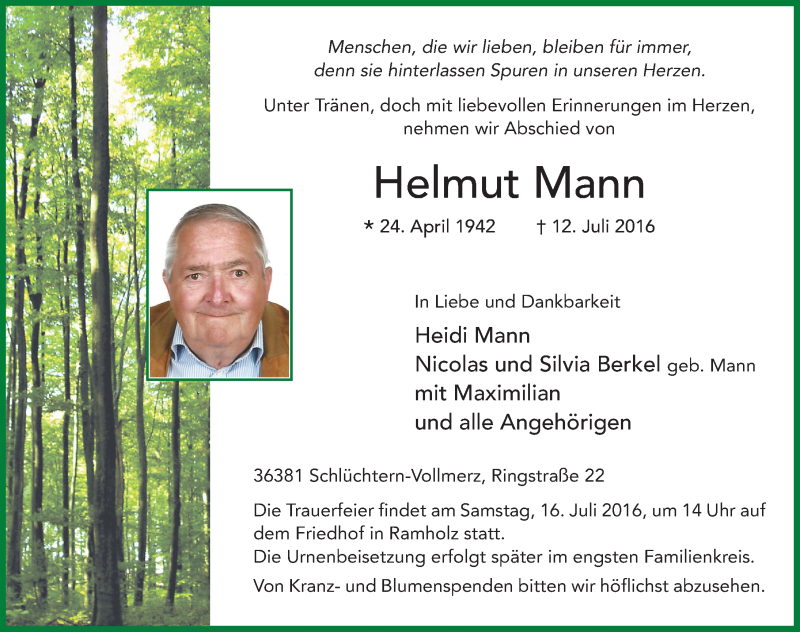 Menschen, die wir lieben, bleiben für immer, denn sie hinterlassen Spuren in unseren Herzen.

Unter Tränen, doch mit liebevollen Erinnerungen im Herzen, nehmen wir Abschied von

Helmut Mann

* 24. April 1942 † 12. Juli 2016

In Liebe und Dankbarkeit

Heidi Mann
Nicolas und Silvia Berkel geb. Mann
mit Maximilian
und alle Angehörigen

36381 Schlüchtern-Vollmerz, Ringstraße 22

Die Trauerfeier findet am Samstag, 16. Juli 2016, um 14 Uhr auf dem Friedhof in Ramholz statt.
Die Urnenbeisetzung erfolgt später im engsten Familienkreis.

Von Kranz- und Blumenspenden bitten wir höflichst abzusehen.